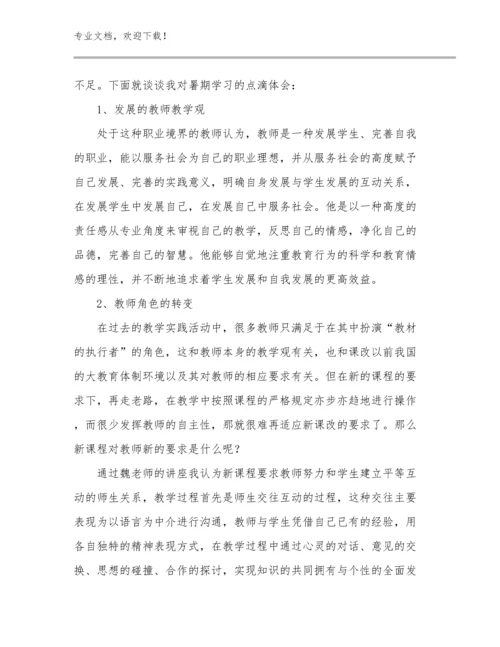 专业文档，欢迎下载！

不足。下面就谈谈我对暑期学习的点滴体会：

1、发展的教师教学观

处于这种职业境界的教师认为，教师是一种发展学生、完善自我的职业，能以服务社会为自己的职业理想，并从服务社会的高度赋予自己发展、完善的实践意义，明确自身发展与学生发展的互动关系，在发展学生中发展自己，在发展自己中服务社会。他是以一种高度的责任感从专业角度来审视自己的教学，反思自己的情感，净化自己的品德，完善自己的智慧。他能够自觉地注重教育行为的科学和教育情感的理性，并不断地追求着学生发展和自我发展的更高效益。

2、教师角色的转变

在过去的教学实践活动中，很多教师只满足于在其中扮演“教材的执行者”的角色，这和教师本身的教学观有关，也和课改以前我国的大教育体制环境以及其对教师的相应要求有关。但在新的课程的要求下，再走老路，在教学中按照课程的严格规定亦步亦趋地进行操作，而很少发挥教师的自主性，那就很难再适应新课改的要求了。那么新课程对教师新的要求是什么呢？

通过魏老师的讲座我认为新课程要求教师努力和学生建立平等互动的师生关系，教学过程首先是师生交往互动的过程，这种交往主要表现为以语言为中介进行沟通，教师与学生凭借自己已有的经验，用各自独特的精神表现方式，在教学过程中通过心灵的对话、意见的交换、思想的碰撞、合作的探讨，实现知识的共同拥有与个性的全面发